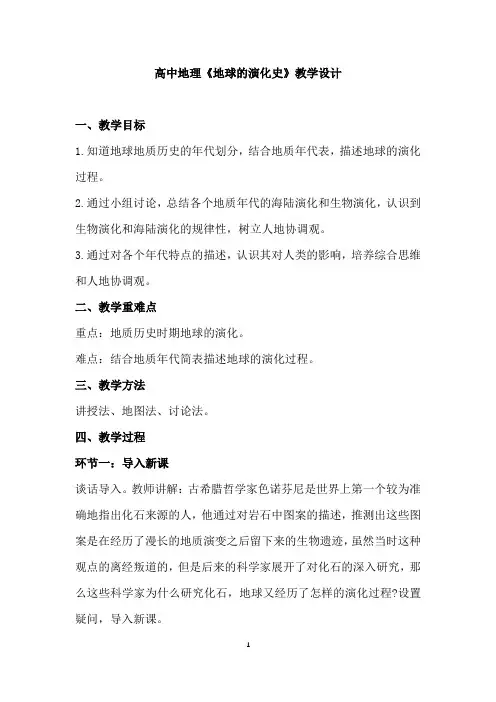 高中地理《地球的演化史》教学设计

一、教学目标

1.知道地球地质历史的年代划分，结合地质年代表，描述地球的演化过程。

2.通过小组讨论，总结各个地质年代的海陆演化和生物演化，认识到生物演化和海陆演化的规律性，树立人地协调观。

3.通过对各个年代特点的描述，认识其对人类的影响，培养综合思维和人地协调观。

二、教学重难点

重点：地质历史时期地球的演化。

难点：结合地质年代简表描述地球的演化过程。

三、教学方法

讲授法、地图法、讨论法。

四、教学过程

环节一：导入新课

谈话导入。教师讲解：古希腊哲学家色诺芬尼是世界上第一个较为准确地指出化石来源的人，他通过对岩石中图案的描述，推测出这些图案是在经历了漫长的地质演变之后留下来的生物遗迹，虽然当时这种观点的离经叛道的，但是后来的科学家展开了对化石的深入研究，那么这些科学家为什么研究化石，地球又经历了怎样的演化过程?设置疑问，导入新课。

1